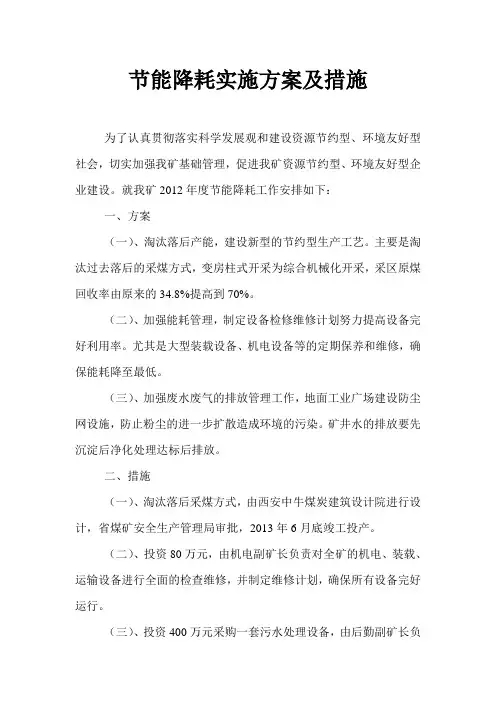 节能降耗实施方案及措施

为了认真贯彻落实科学发展观和建设资源节约型、环境友好型社会，切实加强我矿基础管理，促进我矿资源节约型、环境友好型企业建设。就我矿2012年度节能降耗工作安排如下：

一、方案

（一）、淘汰落后产能，建设新型的节约型生产工艺。主要是淘汰过去落后的采煤方式，变房柱式开采为综合机械化开采，采区原煤回收率由原来的34.8%提高到70%。

（二）、加强能耗管理，制定设备检修维修计划努力提高设备完好利用率。尤其是大型装载设备、机电设备等的定期保养和维修，确保能耗降至最低。

（三）、加强废水废气的排放管理工作，地面工业广场建设防尘网设施，防止粉尘的进一步扩散造成环境的污染。矿井水的排放要先沉淀后净化处理达标后排放。

二、措施

（一）、淘汰落后采煤方式，由西安中牛煤炭建筑设计院进行设计，省煤矿安全生产管理局审批，2013年6月底竣工投产。

（二）、投资80万元，由机电副矿长负责对全矿的机电、装载、运输设备进行全面的检查维修，并制定维修计划，确保所有设备完好运行。

（三）、投资400万元采购一套污水处理设备，由后勤副矿长负